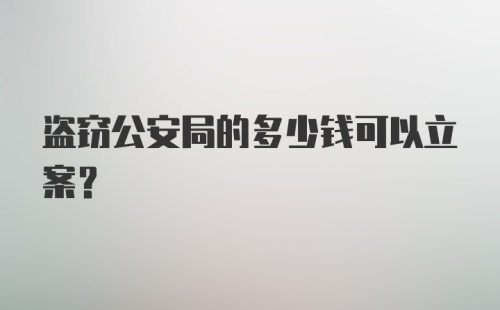 盗窃公安局的多少钱可以立案？